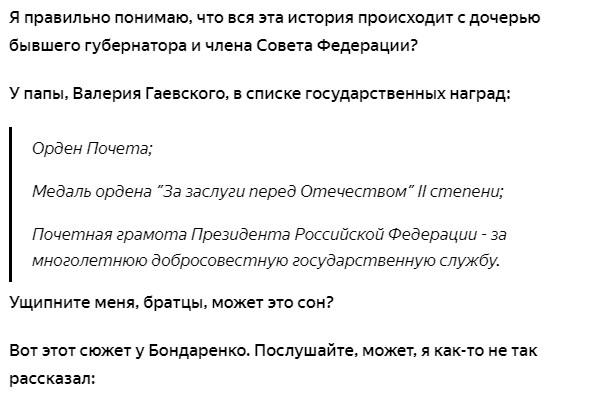 Я правильно понимаю, что вся эта история происходит с дочерью бывшего губернатора и члена Совета Федерации?

У папы, Валерия Гаевского, в списке государственных наград:

Орден Почета;

Медаль ордена "За заслуги перед Отечеством" II степени;

Почетная грамота Президента Российской Федерации - за многолетнюю добросовестную государственную службу.

Ущипните меня, братцы, может это сон?

Вот этот сюжет у Бондаренко. Послушайте, может, я как-то не так рассказал: